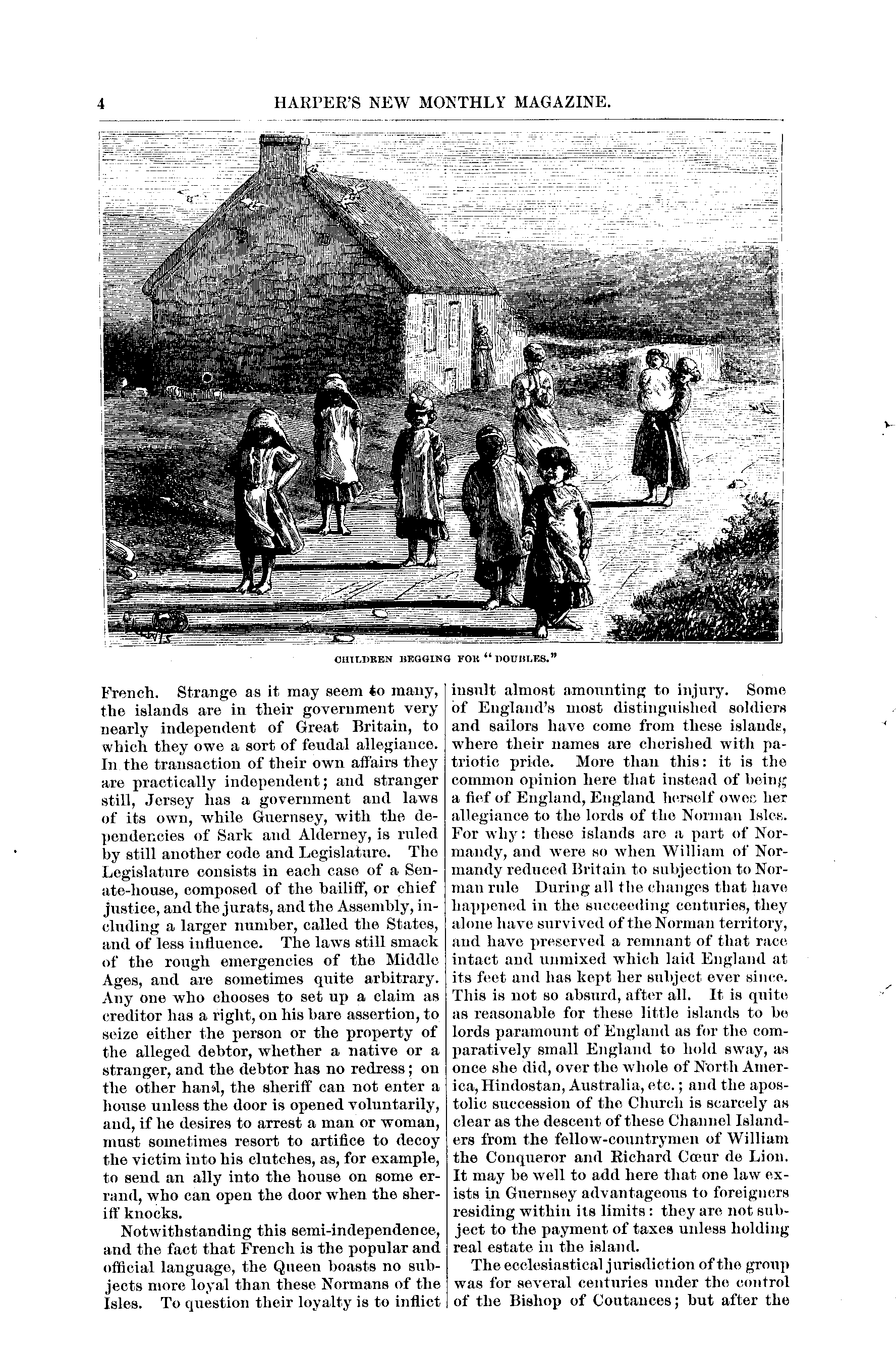 4 HARPER'S NEW MONTHLY MAGAZINE.

CHILDREN BEGGING FOR "DOUBLES."

French. Strange as it may seem to many, the islands are in their government very nearly independent of Great Britain, to which they owe a sort of feudal allegiance. In the transaction of their own affairs they are practically independent; and stranger still, Jersey has a government and laws of its own, while Guernsey, with the dependencies of Sark and Alderney, is ruled by still another code and Legislature. The Legislature consists in each case of a Senate-house, composed of the bailiff, or chief justice, and the jurats, and the Assembly, including a larger number, called the States, and of less influence. The laws still smack of the rough emergencies of the Middle Ages, and are sometimes quite arbitrary. Any one who chooses to set up a claim as creditor has a right, on his bare assertion, to seize either the person or the property of the alleged debtor, whether a native or a stranger, and the debtor has no redress; on the other hand, the sheriff can not enter a house unless the door is opened voluntarily, and, if he desires to arrest a man or woman, must sometimes resort to artifice to decoy the victim into his clutches, as, for example, to send an ally into the house on some errand, who can open the door when the sheriff knocks.

Notwithstanding this semi-independence, and the fact that French is the popular and official language, the Queen boasts no subjects more loyal than these Normans of the Isles. To question their loyalty is to inflict insult almost amounting to injury. Some of England's most distinguished soldiers and sailors have come from these islands, where their names are cherished with patriotic pride. More than this: it is the common opinion here that instead of being a fief of England, England herself owes her allegiance to the lords of the Norman Isles. For why: these islands are a part of Normandy, and were so when William of Normandy reduced Britain to subjection to Norman rule During all the changes that have happened in the succeeding centuries, they alone have survived of the Norman territory, and have preserved a remnant of that race intact and unmixed which laid England at its feet and has kept her subject ever since. This is not so absurd, after all. It is quite as reasonable for these little islands to be lords paramount of England as for the comparatively small England to hold sway, as once she did, over the whole of North America, Hindostan, Australia, etc.; and the apostolic succession of the Church is scarcely as clear as the descent of these Channel Islanders from the fellow-countrymen of William the Conqueror and Richard Cœur de Lion. It may be well to add here that one law exists in Guernsey advantageous to foreigners residing within its limits: they are not subject to the payment of taxes unless holding real estate in the island.

The ecclesiastical jurisdiction of the group was for several centuries under the control of the Bishop of Coutances; but after the